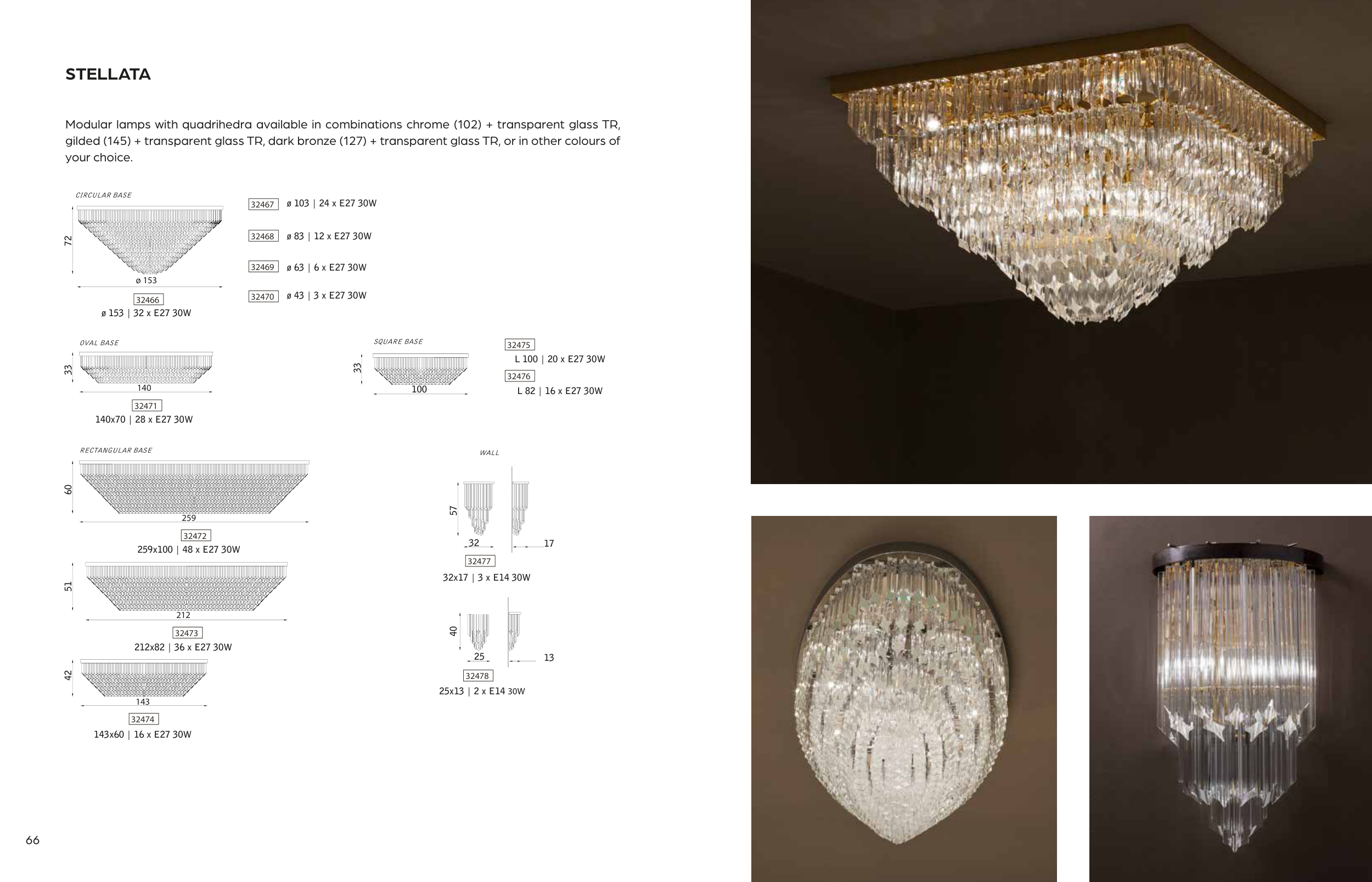 STELLATA

Modular lamps with quadrihedra available in combinations chrome (102) + transparent glass TR, gilded (145) + transparent glass TR, dark bronze (127) + transparent glass TR, or in other colours of your choice.

CIRCULAR BASE

72

ø 153

32466
ø 153 | 32 x E27 30W

32467 ø 103 | 24 x E27 30W

32468 ø 83 | 12 x E27 30W

32469 ø 63 | 6 x E27 30W

32470 ø 43 | 3 x E27 30W

OVAL BASE

33

140

32471
140x70 | 28 x E27 30W

SQUARE BASE

33

100

32475
L 100 | 20 x E27 30W

32476
L 82 | 16 x E27 30W

RECTANGULAR BASE

60

259

32472
259x100 | 48 x E27 30W

51

212

32473
212x82 | 36 x E27 30W

42

143

32474
143x60 | 16 x E27 30W

WALL

57

32

17

32477
32x17 | 3 x E14 30W

40

25

13

32478
25x13 | 2 x E14 30W

66